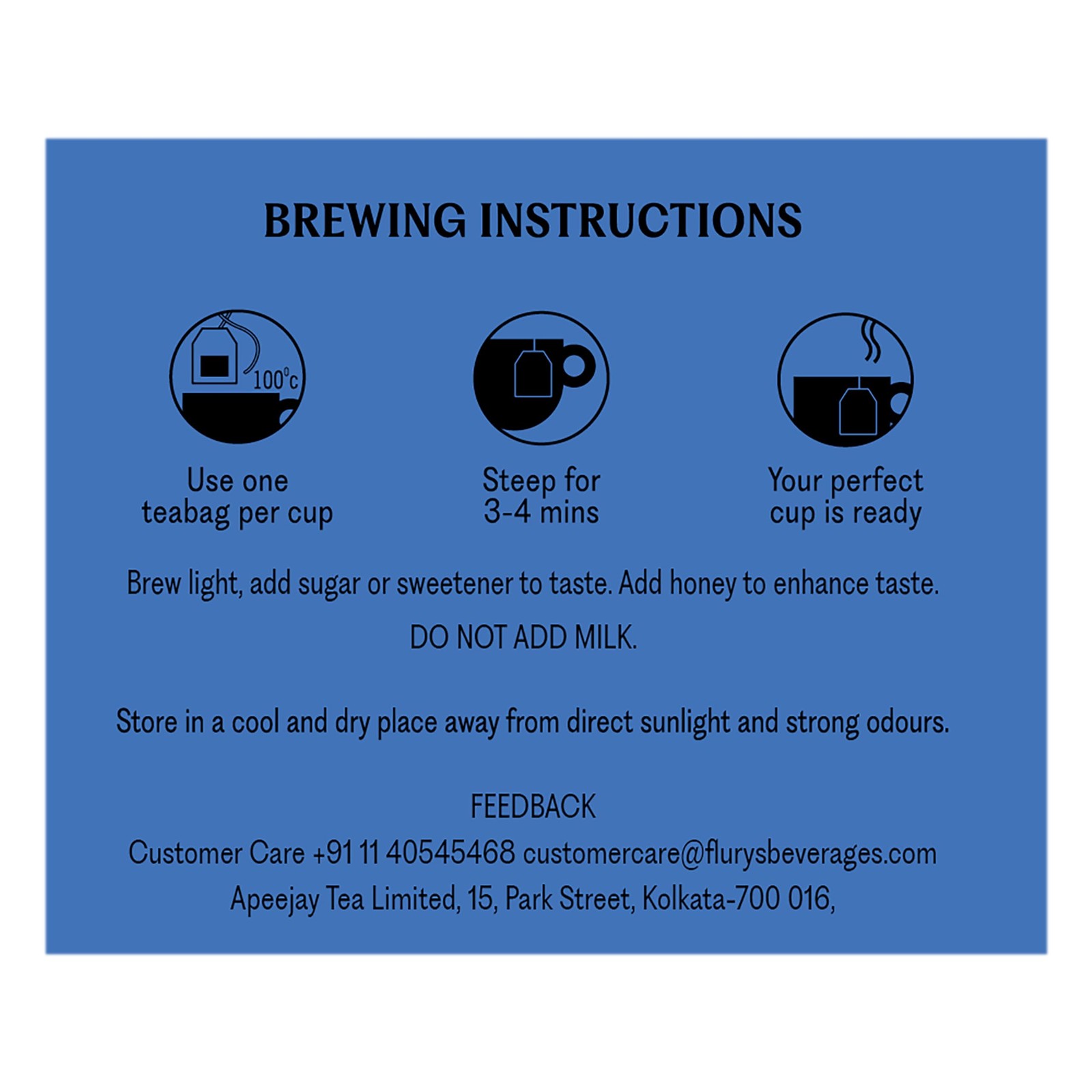 BREWING INSTRUCTIONS

100°c

Use one teabag per cup

Steep for 3-4 mins

Your perfect cup is ready

Brew light, add sugar or sweetener to taste. Add honey to enhance taste.

DO NOT ADD MILK.

Store in a cool and dry place away from direct sunlight and strong odours.

FEEDBACK
Customer Care +91 11 40545468 customercare@flurysbeverages.com
Apeejay Tea Limited, 15, Park Street, Kolkata-700 016,